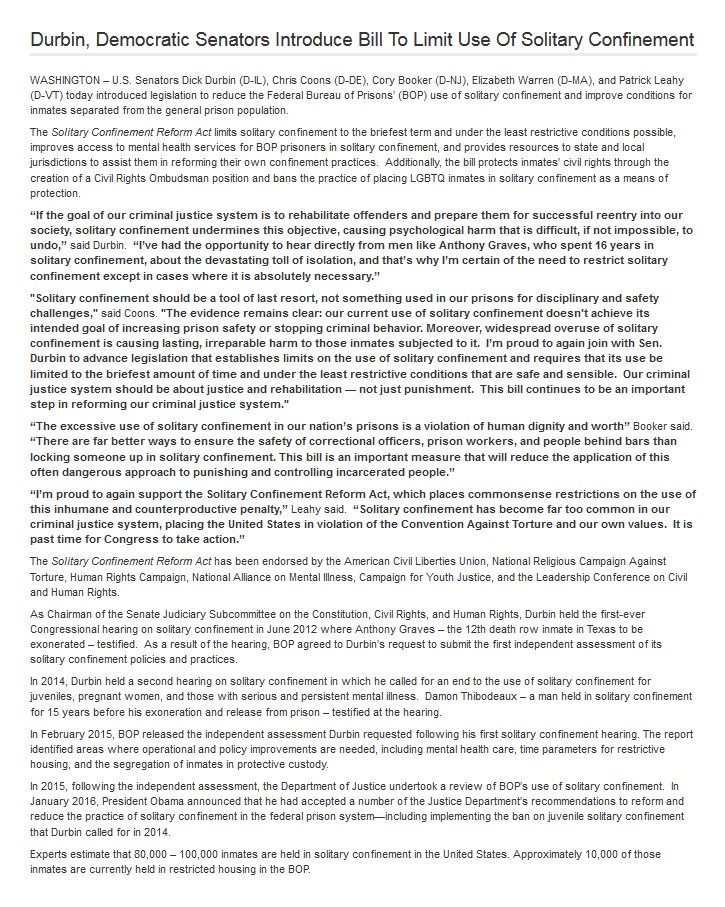 Durbin, Democratic Senators Introduce Bill To Limit Use Of Solitary Confinement

WASHINGTON – U.S. Senators Dick Durbin (D-IL), Chris Coons (D-DE), Cory Booker (D-NJ), Elizabeth Warren (D-MA), and Patrick Leahy (D-VT) today introduced legislation to reduce the Federal Bureau of Prisons' (BOP) use of solitary confinement and improve conditions for inmates separated from the general prison population.

The Solitary Confinement Reform Act limits solitary confinement to the briefest term and under the least restrictive conditions possible, improves access to mental health services for BOP prisoners in solitary confinement, and provides resources to state and local jurisdictions to assist them in reforming their own confinement practices. Additionally, the bill protects inmates' civil rights through the creation of a Civil Rights Ombudsman position and bans the practice of placing LGBTQ inmates in solitary confinement as a means of protection.

"If the goal of our criminal justice system is to rehabilitate offenders and prepare them for successful reentry into our society, solitary confinement undermines this objective, causing psychological harm that is difficult, if not impossible, to undo," said Durbin. "I've had the opportunity to hear directly from men like Anthony Graves, who spent 16 years in solitary confinement, about the devastating toll of isolation, and that's why I'm certain of the need to restrict solitary confinement except in cases where it is absolutely necessary."

"Solitary confinement should be a tool of last resort, not something used in our prisons for disciplinary and safety challenges," said Coons. "The evidence remains clear: our current use of solitary confinement doesn't achieve its intended goal of increasing prison safety or stopping criminal behavior. Moreover, widespread overuse of solitary confinement is causing lasting, irreparable harm to those inmates subjected to it. I'm proud to again join with Sen. Durbin to advance legislation that establishes limits on the use of solitary confinement and requires that its use be limited to the briefest amount of time and under the least restrictive conditions that are safe and sensible. Our criminal justice system should be about justice and rehabilitation — not just punishment. This bill continues to be an important step in reforming our criminal justice system."

"The excessive use of solitary confinement in our nation's prisons is a violation of human dignity and worth" Booker said. "There are far better ways to ensure the safety of correctional officers, prison workers, and people behind bars than locking someone up in solitary confinement. This bill is an important measure that will reduce the application of this often dangerous approach to punishing and controlling incarcerated people."

"I'm proud to again support the Solitary Confinement Reform Act, which places commonsense restrictions on the use of this inhumane and counterproductive penalty," Leahy said. "Solitary confinement has become far too common in our criminal justice system, placing the United States in violation of the Convention Against Torture and our own values. It is past time for Congress to take action."

The Solitary Confinement Reform Act has been endorsed by the American Civil Liberties Union, National Religious Campaign Against Torture, Human Rights Campaign, National Alliance on Mental Illness, Campaign for Youth Justice, and the Leadership Conference on Civil and Human Rights.

As Chairman of the Senate Judiciary Subcommittee on the Constitution, Civil Rights, and Human Rights, Durbin held the first-ever Congressional hearing on solitary confinement in June 2012 where Anthony Graves – the 12th death row inmate in Texas to be exonerated – testified. As a result of the hearing, BOP agreed to Durbin's request to submit the first independent assessment of its solitary confinement policies and practices.

In 2014, Durbin held a second hearing on solitary confinement in which he called for an end to the use of solitary confinement for juveniles, pregnant women, and those with serious and persistent mental illness. Damon Thibodeaux – a man held in solitary confinement for 15 years before his exoneration and release from prison – testified at the hearing.

In February 2015, BOP released the independent assessment Durbin requested following his first solitary confinement hearing. The report identified areas where operational and policy improvements are needed, including mental health care, time parameters for restrictive housing, and the segregation of inmates in protective custody.

In 2015, following the independent assessment, the Department of Justice undertook a review of BOP's use of solitary confinement. In January 2016, President Obama announced that he had accepted a number of the Justice Department's recommendations to reform and reduce the practice of solitary confinement in the federal prison system—including implementing the ban on juvenile solitary confinement that Durbin called for in 2014.

Experts estimate that 80,000 – 100,000 inmates are held in solitary confinement in the United States. Approximately 10,000 of those inmates are currently held in restricted housing in the BOP.